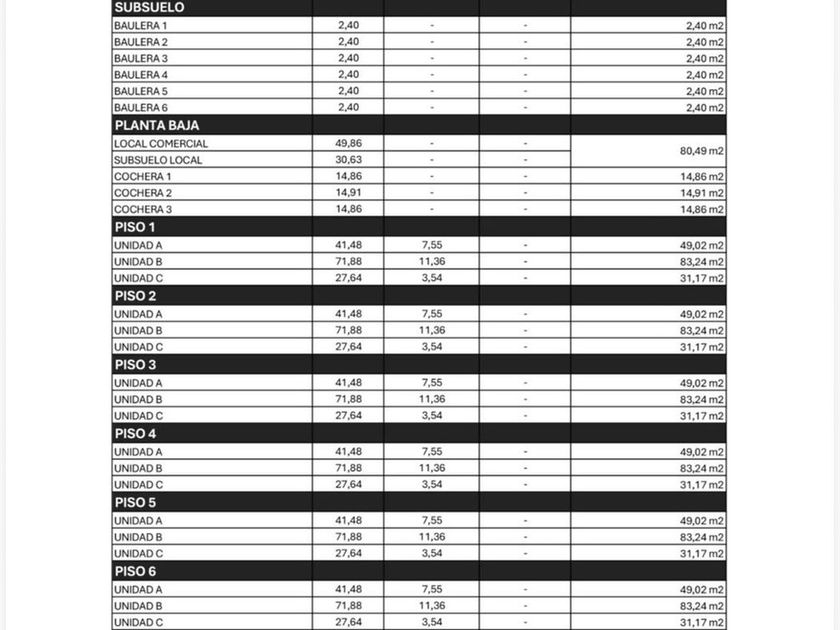 | SUBSUELO | | | | |
|---|---|---|---|---|
| BAULERA 1 | 2,40 | - | - | 2,40 m2 |
| BAULERA 2 | 2,40 | - | - | 2,40 m2 |
| BAULERA 3 | 2,40 | - | - | 2,40 m2 |
| BAULERA 4 | 2,40 | - | - | 2,40 m2 |
| BAULERA 5 | 2,40 | - | - | 2,40 m2 |
| BAULERA 6 | 2,40 | - | - | 2,40 m2 |
| PLANTA BAJA | | | | |
| LOCAL COMERCIAL | 49,86 | - | - | 80,49 m2 |
| SUBSUELO LOCAL | 30,63 | - | - | |
| COCHERA 1 | 14,86 | - | - | 14,86 m2 |
| COCHERA 2 | 14,91 | - | - | 14,91 m2 |
| COCHERA 3 | 14,86 | - | - | 14,86 m2 |
| PISO 1 | | | | |
| UNIDAD A | 41,48 | 7,55 | - | 49,02 m2 |
| UNIDAD B | 71,88 | 11,36 | - | 83,24 m2 |
| UNIDAD C | 27,64 | 3,54 | - | 31,17 m2 |
| PISO 2 | | | | |
| UNIDAD A | 41,48 | 7,55 | - | 49,02 m2 |
| UNIDAD B | 71,88 | 11,36 | - | 83,24 m2 |
| UNIDAD C | 27,64 | 3,54 | - | 31,17 m2 |
| PISO 3 | | | | |
| UNIDAD A | 41,48 | 7,55 | - | 49,02 m2 |
| UNIDAD B | 71,88 | 11,36 | - | 83,24 m2 |
| UNIDAD C | 27,64 | 3,54 | - | 31,17 m2 |
| PISO 4 | | | | |
| UNIDAD A | 41,48 | 7,55 | - | 49,02 m2 |
| UNIDAD B | 71,88 | 11,36 | - | 83,24 m2 |
| UNIDAD C | 27,64 | 3,54 | - | 31,17 m2 |
| PISO 5 | | | | |
| UNIDAD A | 41,48 | 7,55 | - | 49,02 m2 |
| UNIDAD B | 71,88 | 11,36 | - | 83,24 m2 |
| UNIDAD C | 27,64 | 3,54 | - | 31,17 m2 |
| PISO 6 | | | | |
| UNIDAD A | 41,48 | 7,55 | - | 49,02 m2 |
| UNIDAD B | 71,88 | 11,36 | - | 83,24 m2 |
| UNIDAD C | 27,64 | 3,54 | - | 31,17 m2 |